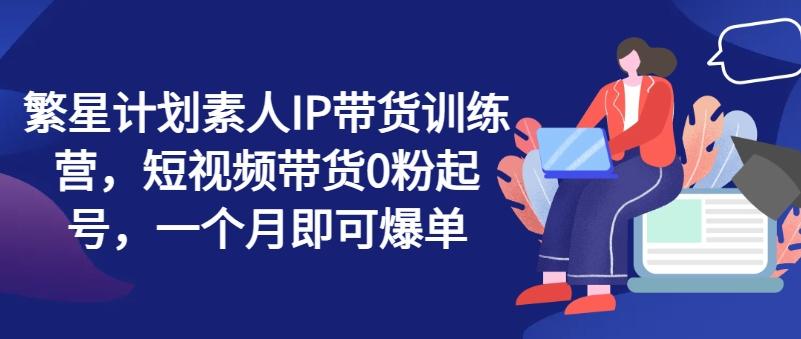 繁星计划素人IP带货训练营，短视频带货0粉起号，一个月即可爆单